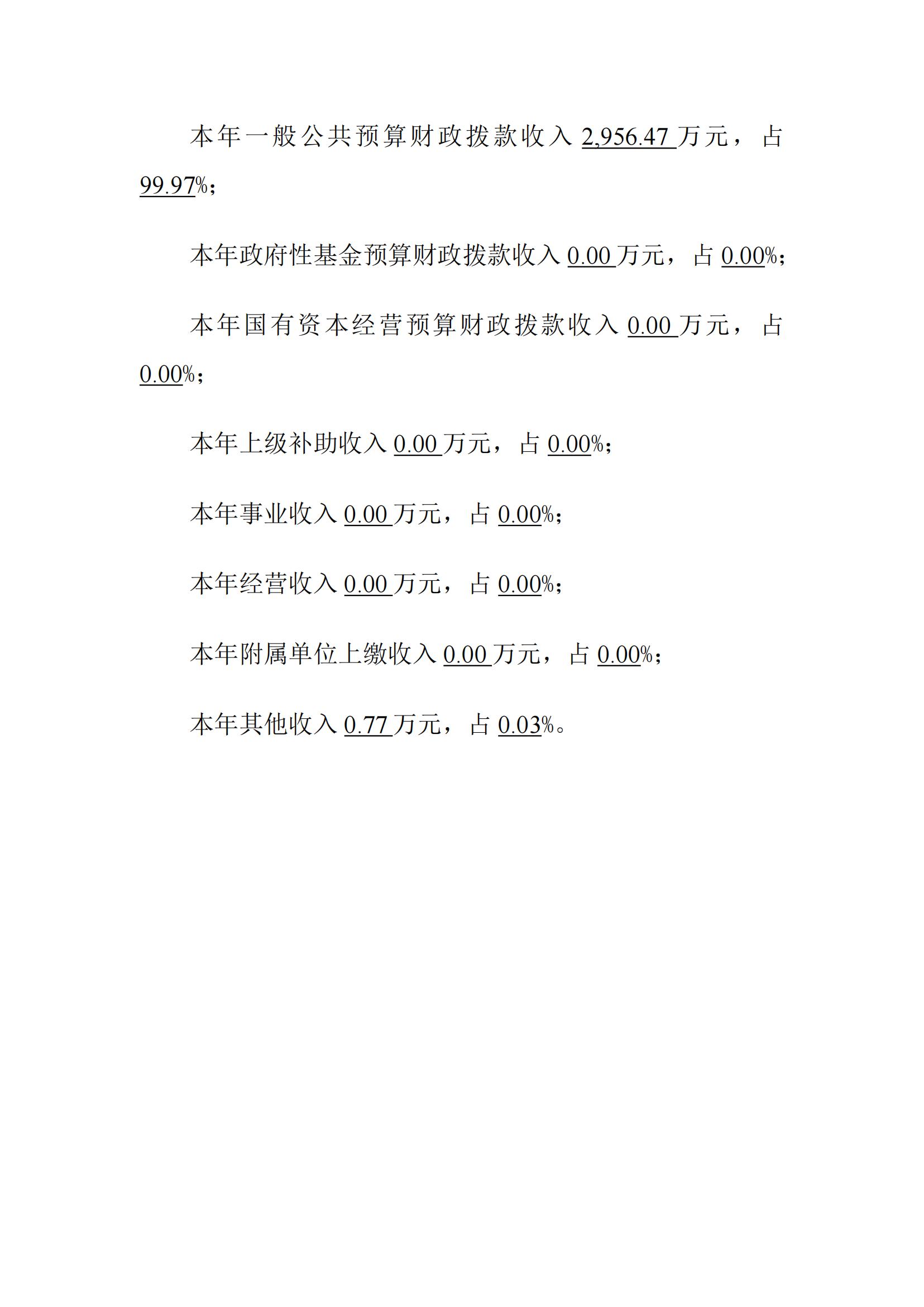 本年一般公共预算财政拨款收入 2,956.47 万元，占 99.97%；

本年政府性基金预算财政拨款收入 0.00 万元，占 0.00%；

本年国有资本经营预算财政拨款收入 0.00 万元，占 0.00%；

本年上级补助收入 0.00 万元，占 0.00%；

本年事业收入 0.00 万元，占 0.00%；

本年经营收入 0.00 万元，占 0.00%；

本年附属单位上缴收入 0.00 万元，占 0.00%；

本年其他收入 0.77 万元，占 0.03%。